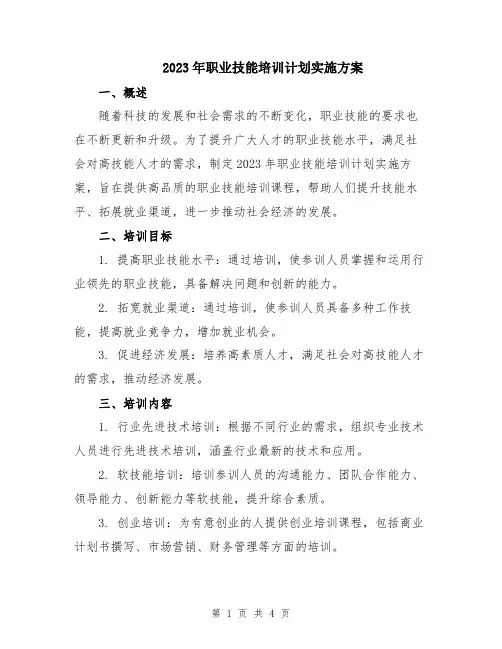 2023年职业技能培训计划实施方案

一、概述

随着科技的发展和社会需求的不断变化，职业技能的要求也在不断更新和升级。为了提升广大人才的职业技能水平，满足社会对高技能人才的需求，制定2023年职业技能培训计划实施方案，旨在提供高品质的职业技能培训课程，帮助人们提升技能水平、拓展就业渠道，进一步推动社会经济的发展。

二、培训目标

1. 提高职业技能水平：通过培训，使参训人员掌握和运用行业领先的职业技能，具备解决问题和创新的能力。

2. 拓宽就业渠道：通过培训，使参训人员具备多种工作技能，提高就业竞争力，增加就业机会。

3. 促进经济发展：培养高素质人才，满足社会对高技能人才的需求，推动经济发展。

三、培训内容

1. 行业先进技术培训：根据不同行业的需求，组织专业技术人员进行先进技术培训，涵盖行业最新的技术和应用。

2. 软技能培训：培训参训人员的沟通能力、团队合作能力、领导能力、创新能力等软技能，提升综合素质。

3. 创业培训：为有意创业的人提供创业培训课程，包括商业计划书撰写、市场营销、财务管理等方面的培训。

第 1 页 共 4 页